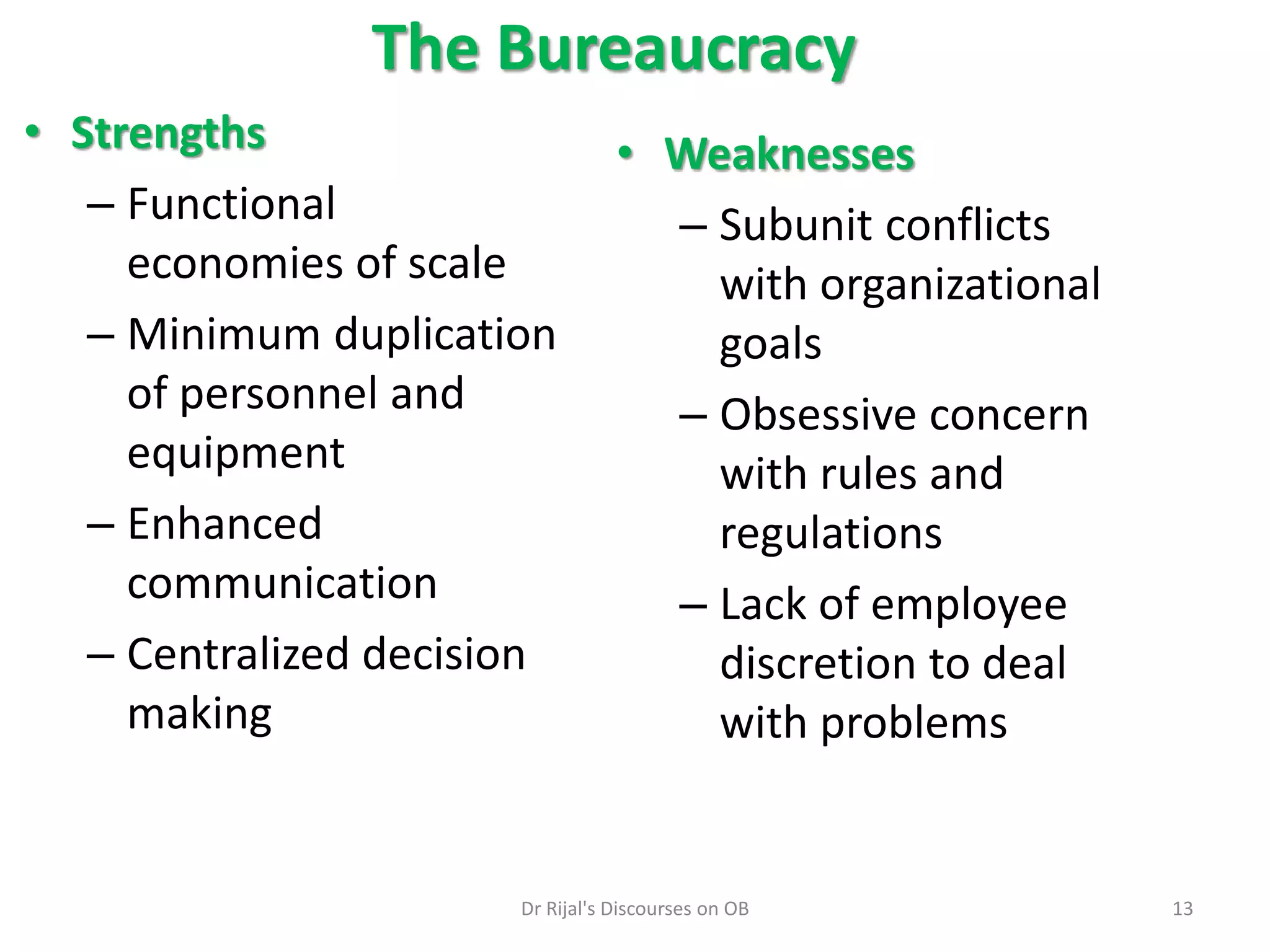 The Bureaucracy

• Strengths
– Functional economies of scale
– Minimum duplication of personnel and equipment
– Enhanced communication
– Centralized decision making

• Weaknesses
– Subunit conflicts with organizational goals
– Obsessive concern with rules and regulations
– Lack of employee discretion to deal with problems

Dr Rijal's Discourses on OB

13